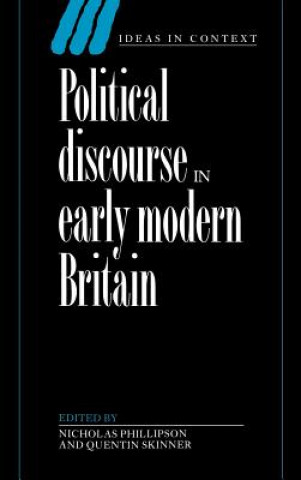 IDEAS IN CONTEXT

Political discourse IN early modern Britain

EDITED BY
NICHOLAS PHILLIPSON AND QUENTIN SKINNER